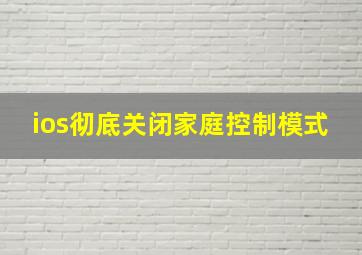 ios彻底关闭家庭控制模式